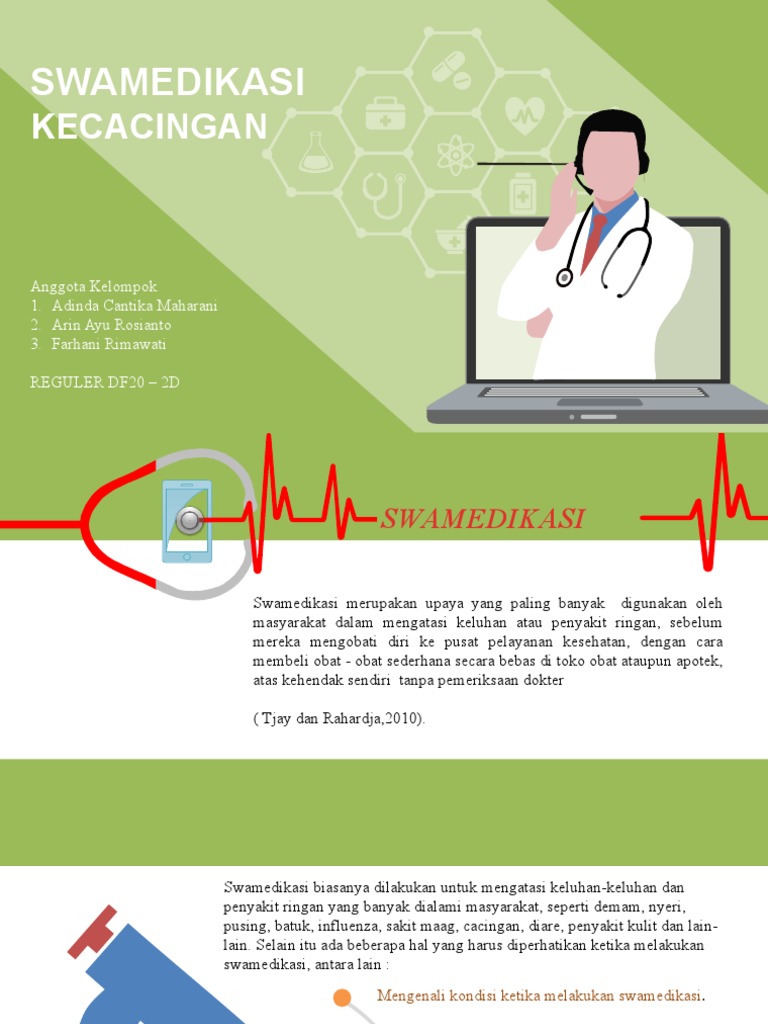 SWAMEDIKASI KECACINGAN

Anggota Kelompok
1. Adinda Cantika Maharani
2. Arin Ayu Rosianto
3. Farhani Rimawati

REGULER DF20 – 2D

SWAMEDIKASI

Swamedikasi merupakan upaya yang paling banyak digunakan oleh masyarakat dalam mengatasi keluhan atau penyakit ringan, sebelum mereka mengobati diri ke pusat pelayanan kesehatan, dengan cara membeli obat - obat sederhana secara bebas di toko obat ataupun apotek, atas kehendak sendiri tanpa pemeriksaan dokter

( Tjay dan Rahardja,2010).

Swamedikasi biasanya dilakukan untuk mengatasi keluhan-keluhan dan penyakit ringan yang banyak dialami masyarakat, seperti demam, nyeri, pusing, batuk, influenza, sakit maag, cacingan, diare, penyakit kulit dan lain-lain. Selain itu ada beberapa hal yang harus diperhatikan ketika melakukan swamedikasi, antara lain :

Mengenali kondisi ketika melakukan swamedikasi.